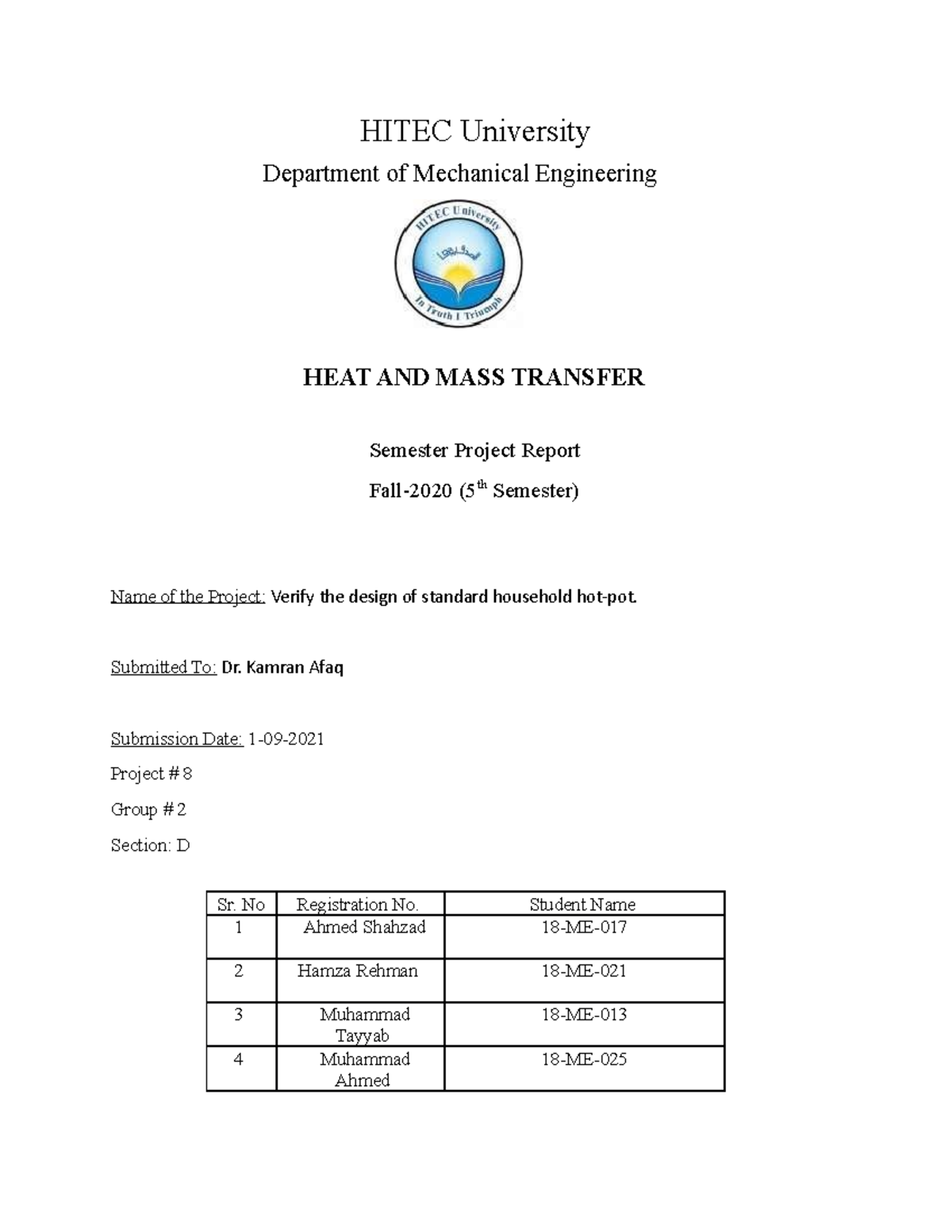 HITEC University

Department of Mechanical Engineering

HITEC University

In Truth I Triumph

HEAT AND MASS TRANSFER

Semester Project Report

Fall-2020 ($5^{th}$ Semester)

Name of the Project: Verify the design of standard household hot-pot.

Submitted To: Dr. Kamran Afaq

Submission Date: 1-09-2021

Project # 8

Group # 2

Section: D

| Sr. No | Registration No. | Student Name |
|---|---|---|
| 1 | Ahmed Shahzad | 18-ME-017 |
| 2 | Hamza Rehman | 18-ME-021 |
| 3 | Muhammad Tayyab | 18-ME-013 |
| 4 | Muhammad Ahmed | 18-ME-025 |